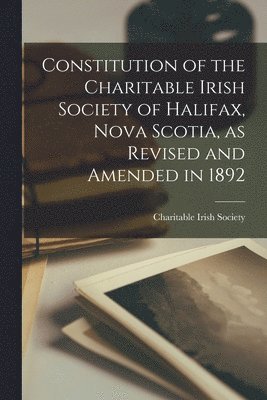 Constitution of the Charitable Irish Society of Halifax, Nova Scotia, as Revised and Amended in 1892

Charitable Irish Society